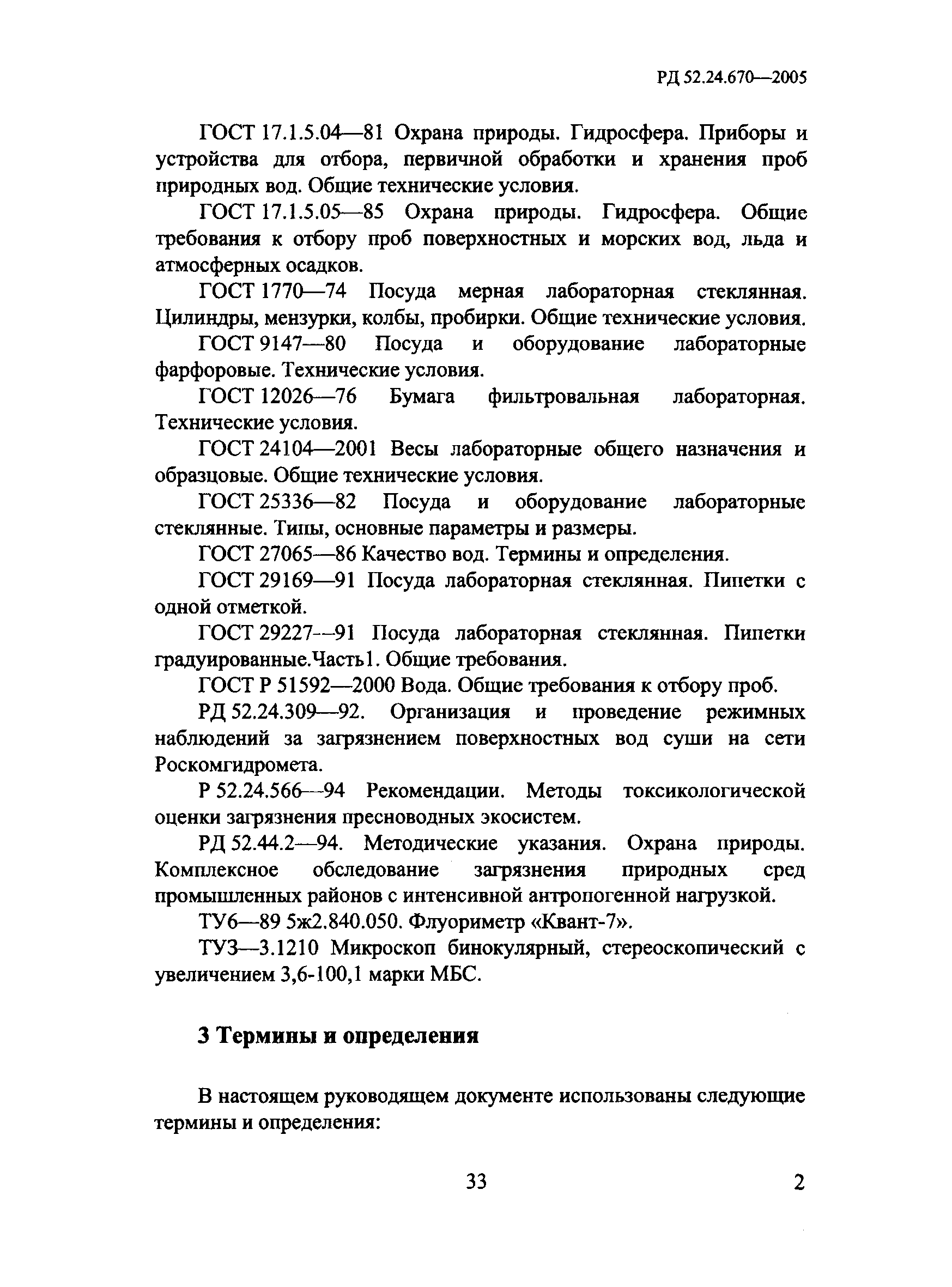 РД 52.24.670—2005

ГОСТ 17.1.5.04—81 Охрана природы. Гидросфера. Приборы и устройства для отбора, первичной обработки и хранения проб природных вод. Общие технические условия.

ГОСТ 17.1.5.05—85 Охрана природы. Гидросфера. Общие требования к отбору проб поверхностных и морских вод, льда и атмосферных осадков.

ГОСТ 1770—74 Посуда мерная лабораторная стеклянная. Цилиндры, мензурки, колбы, пробирки. Общие технические условия.

ГОСТ 9147—80 Посуда и оборудование лабораторные фарфоровые. Технические условия.

ГОСТ 12026—76 Бумага фильтровальная лабораторная. Технические условия.

ГОСТ 24104—2001 Весы лабораторные общего назначения и образцовые. Общие технические условия.

ГОСТ 25336—82 Посуда и оборудование лабораторные стеклянные. Типы, основные параметры и размеры.

ГОСТ 27065—86 Качество вод. Термины и определения.

ГОСТ 29169—91 Посуда лабораторная стеклянная. Пипетки с одной отметкой.

ГОСТ 29227—91 Посуда лабораторная стеклянная. Пипетки градуированные.Часть1. Общие требования.

ГОСТ Р 51592—2000 Вода. Общие требования к отбору проб.

РД 52.24.309—92. Организация и проведение режимных наблюдений за загрязнением поверхностных вод суши на сети Роскомгидромета.

Р 52.24.566—94 Рекомендации. Методы токсикологической оценки загрязнения пресноводных экосистем.

РД 52.44.2—94. Методические указания. Охрана природы. Комплексное обследование загрязнения природных сред промышленных районов с интенсивной антропогенной нагрузкой.

ТУ6—89 5ж2.840.050. Флуориметр «Квант-7».

ТУ3—3.1210 Микроскоп бинокулярный, стереоскопический с увеличением 3,6-100,1 марки МБС.

3 Термины и определения

В настоящем руководящем документе использованы следующие термины и определения:

33

2